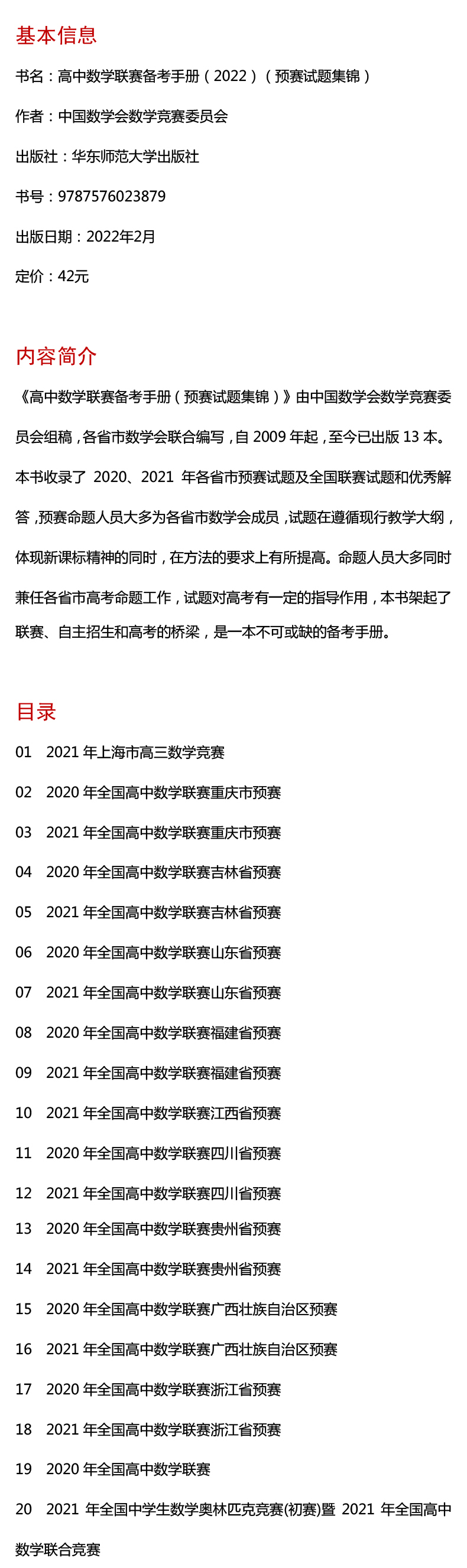 基本信息

书名：高中数学联赛备考手册（2022）（预赛试题集锦）

作者：中国数学会数学竞赛委员会

出版社：华东师范大学出版社

书号：9787576023879

出版日期：2022年2月

定价：42元

内容简介

《高中数学联赛备考手册（预赛试题集锦）》由中国数学会数学竞赛委员会组稿，各省市数学会联合编写，自 2009 年起，至今已出版 13 本。本书收录了 2020、2021 年各省市预赛试题及全国联赛试题和优秀解答，预赛命题人员大多为各省市数学会成员，试题在遵循现行教学大纲，体现新课标精神的同时，在方法的要求上有所提高。命题人员大多同时兼任各省市高考命题工作，试题对高考有一定的指导作用，本书架起了联赛、自主招生和高考的桥梁，是一本不可或缺的备考手册。

目录

01 2021 年上海市高三数学竞赛

02 2020 年全国高中数学联赛重庆市预赛

03 2021 年全国高中数学联赛重庆市预赛

04 2020 年全国高中数学联赛吉林省预赛

05 2021 年全国高中数学联赛吉林省预赛

06 2020 年全国高中数学联赛山东省预赛

07 2021 年全国高中数学联赛山东省预赛

08 2020 年全国高中数学联赛福建省预赛

09 2021 年全国高中数学联赛福建省预赛

10 2021 年全国高中数学联赛江西省预赛

11 2020 年全国高中数学联赛四川省预赛

12 2021 年全国高中数学联赛四川省预赛

13 2020 年全国高中数学联赛贵州省预赛

14 2021 年全国高中数学联赛贵州省预赛

15 2020 年全国高中数学联赛广西壮族自治区预赛

16 2021 年全国高中数学联赛广西壮族自治区预赛

17 2020 年全国高中数学联赛浙江省预赛

18 2021 年全国高中数学联赛浙江省预赛

19 2020 年全国高中数学联赛

20 2021 年全国中学生数学奥林匹克竞赛(初赛)暨 2021 年全国高中数学联合竞赛